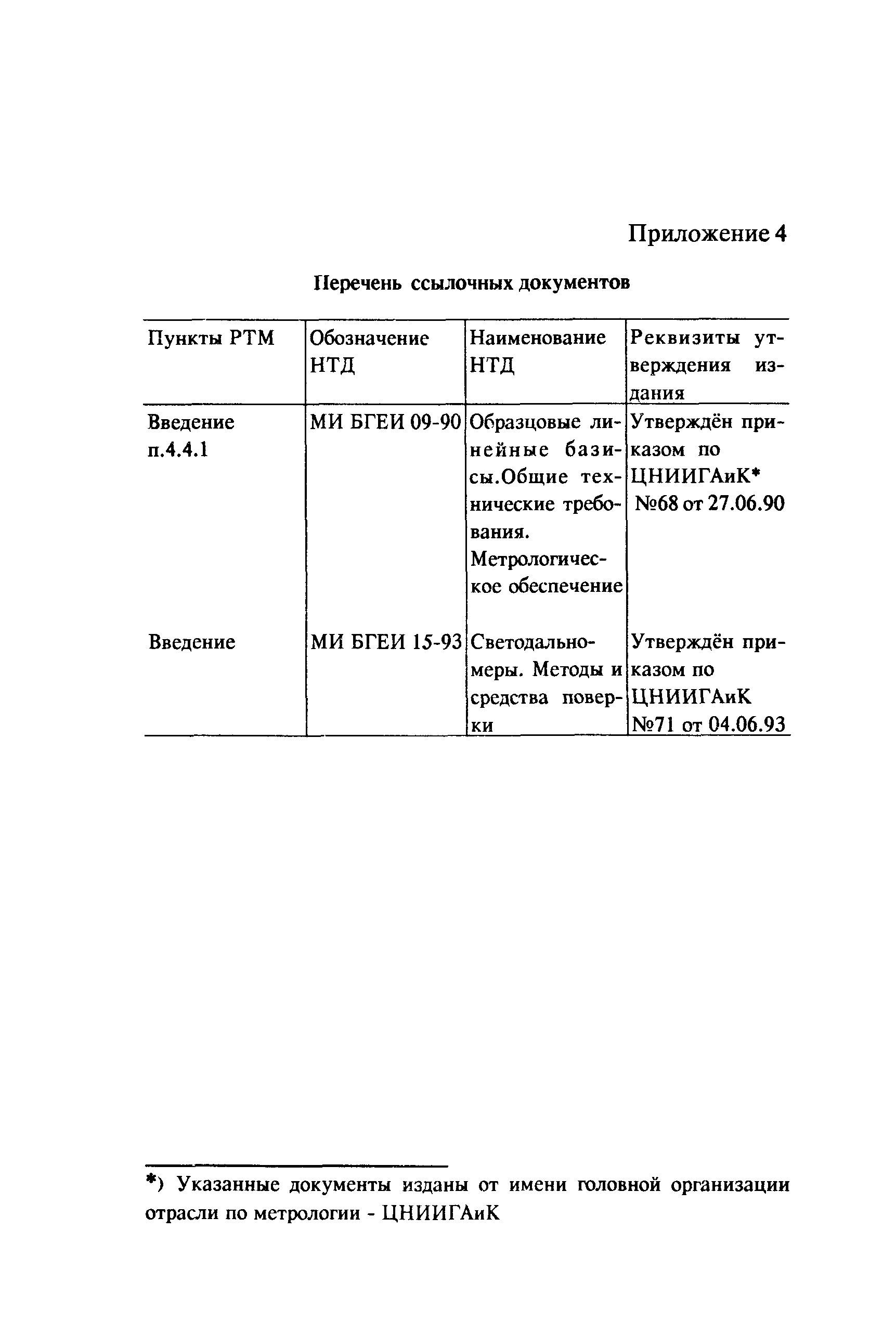 Приложение 4

Перечень ссылочных документов

| Пункты РТМ | Обозначение НТД | Наименование НТД | Реквизиты утверждения издания |
|---|---|---|---|
| Введение п.4.4.1 | МИ БГЕИ 09-90 | Образцовые линейные базисы.Общие технические требования. Метрологическое обеспечение | Утверждён приказом по ЦНИИГАиК* №68 от 27.06.90 |
| Введение | МИ БГЕИ 15-93 | Светодальномеры. Методы и средства поверки | Утверждён приказом по ЦНИИГАиК №71 от 04.06.93 |

*) Указанные документы изданы от имени головной организации отрасли по метрологии - ЦНИИГАиК